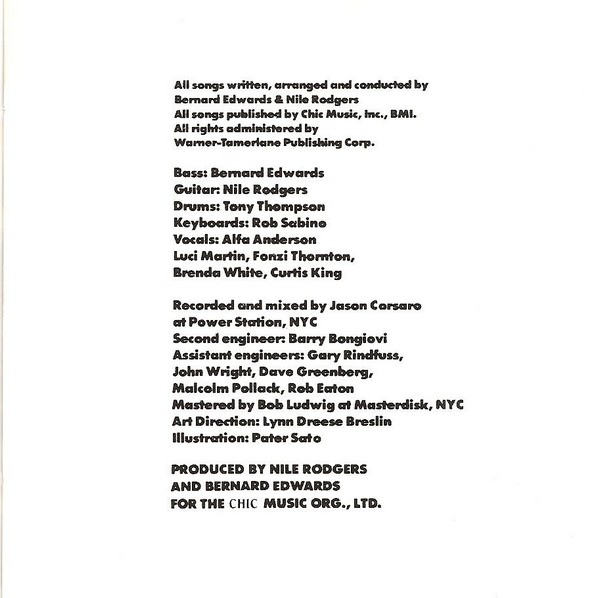 All songs written, arranged and conducted by Bernard Edwards & Nile Rodgers
All songs published by Chic Music, Inc., BMI.
All rights administered by Warner-Tamerlane Publishing Corp.

Bass: Bernard Edwards
Guitar: Nile Rodgers
Drums: Tony Thompson
Keyboards: Rob Sabino
Vocals: Alfa Anderson
Luci Martin, Fonzi Thornton,
Brenda White, Curtis King

Recorded and mixed by Jason Corsaro at Power Station, NYC
Second engineer: Barry Bongiovi
Assistant engineers: Gary Rindfuss, John Wright, Dave Greenberg, Malcolm Pollack, Rob Eaton
Mastered by Bob Ludwig at Masterdisk, NYC
Art Direction: Lynn Dreese Breslin
Illustration: Pater Sato

PRODUCED BY NILE RODGERS
AND BERNARD EDWARDS
FOR THE CHIC MUSIC ORG., LTD.